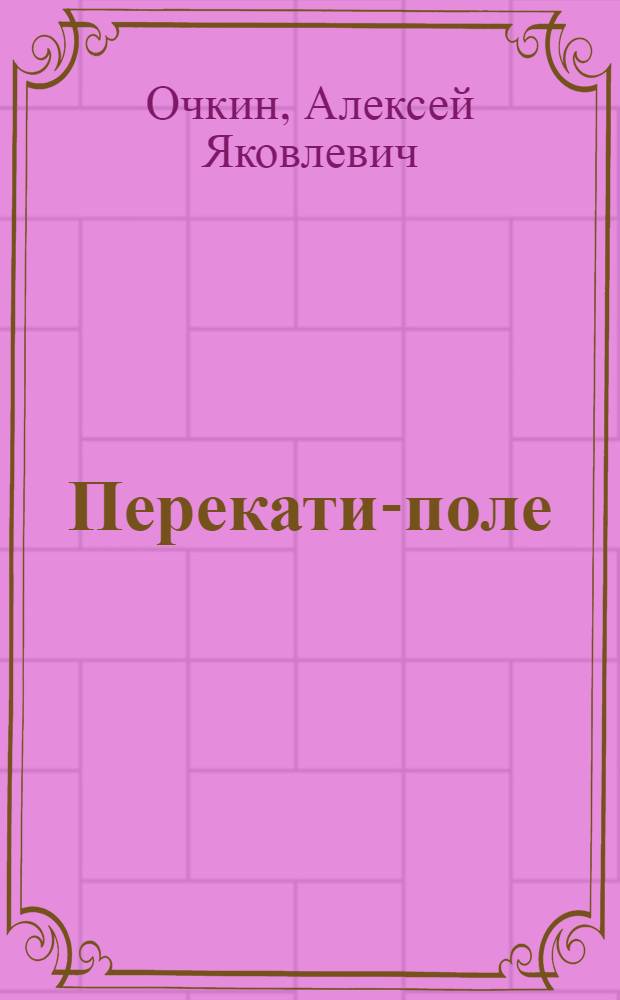 Очкин, Алексей Яковлевич

Перекати-поле